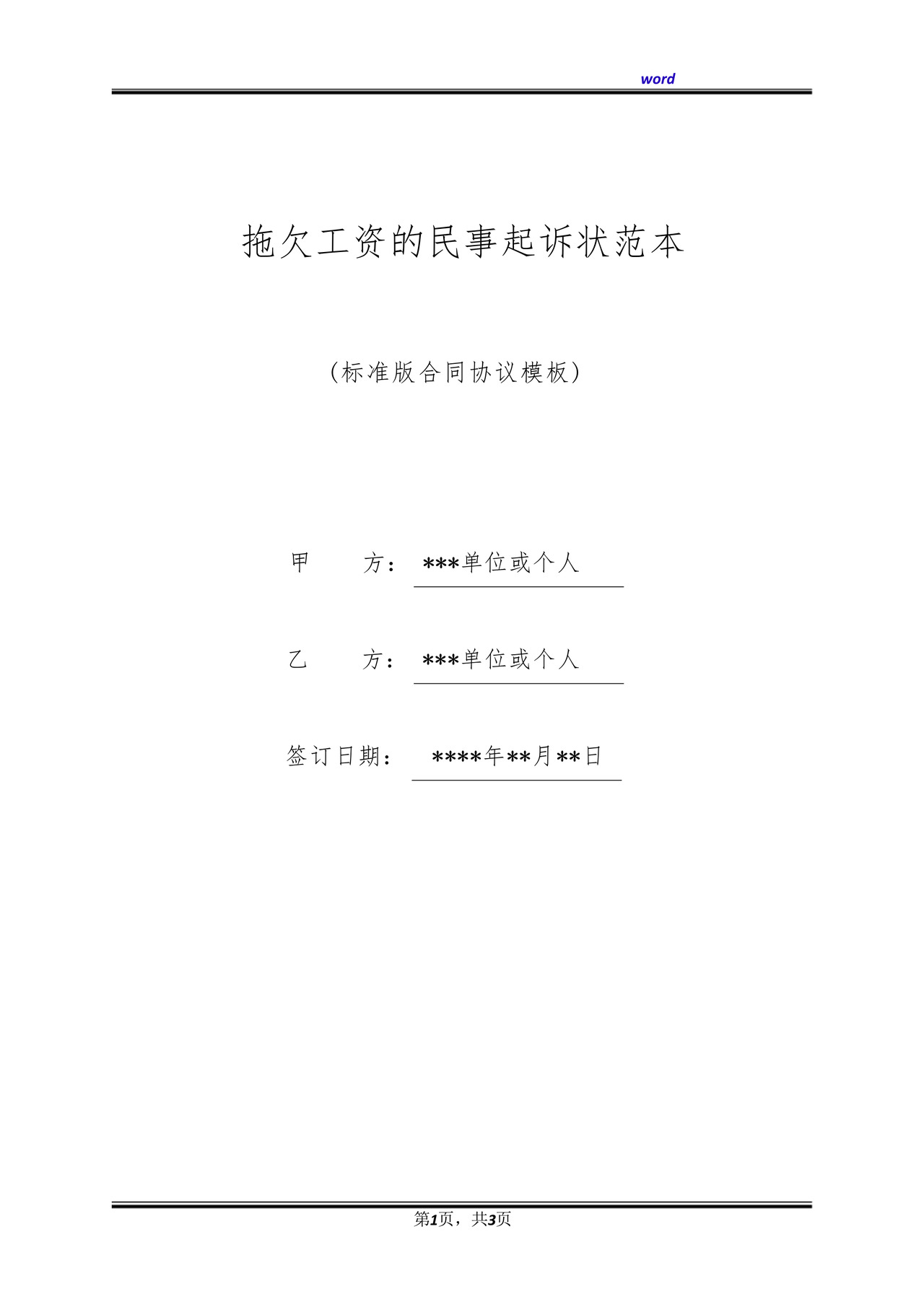 word

拖欠工资的民事起诉状范本

（标准版合同协议模板）

甲　　方：***单位或个人

乙　　方：***单位或个人

签订日期：****年**月**日

第1页，共3页